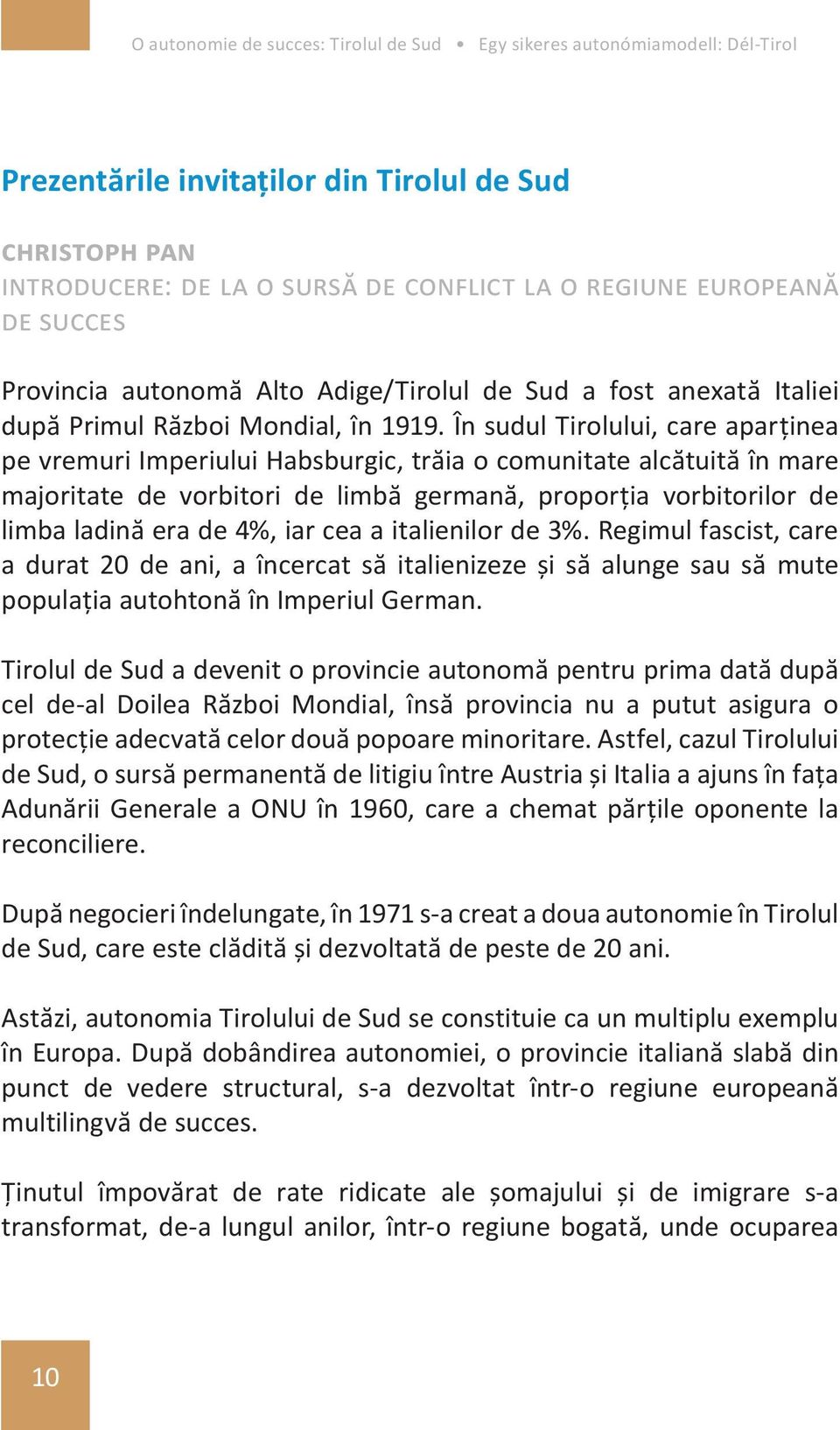 O autonomie de succes: Tirolul de Sud • Egy sikeres autonómiamodell: Dél-Tirol

Prezentările invitaților din Tirolul de Sud

CHRISTOPH PAN
INTRODUCERE: DE LA O SURSĂ DE CONFLICT LA O REGIUNE EUROPEANĂ DE SUCCES

Provincia autonomă Alto Adige/Tirolul de Sud a fost anexată Italiei după Primul Război Mondial, în 1919. În sudul Tirolului, care aparținea pe vremuri Imperiului Habsburgic, trăia o comunitate alcătuită în mare majoritate de vorbitori de limbă germană, proporția vorbitorilor de limba ladină era de 4%, iar cea a italienilor de 3%. Regimul fascist, care a durat 20 de ani, a încercat să italienizeze și să alunge sau să mute populația autohtonă în Imperiul German.

Tirolul de Sud a devenit o provincie autonomă pentru prima dată după cel de-al Doilea Război Mondial, însă provincia nu a putut asigura o protecție adecvată celor două popoare minoritare. Astfel, cazul Tirolului de Sud, o sursă permanentă de litigiu între Austria și Italia a ajuns în fața Adunării Generale a ONU în 1960, care a chemat părțile oponente la reconciliere.

După negocieri îndelungate, în 1971 s-a creat a doua autonomie în Tirolul de Sud, care este clădită și dezvoltată de peste de 20 ani.

Astăzi, autonomia Tirolului de Sud se constituie ca un multiplu exemplu în Europa. După dobândirea autonomiei, o provincie italiană slabă din punct de vedere structural, s-a dezvoltat într-o regiune europeană multilingvă de succes.

Ținutul împovărat de rate ridicate ale șomajului și de imigrare s-a transformat, de-a lungul anilor, într-o regiune bogată, unde ocuparea

10